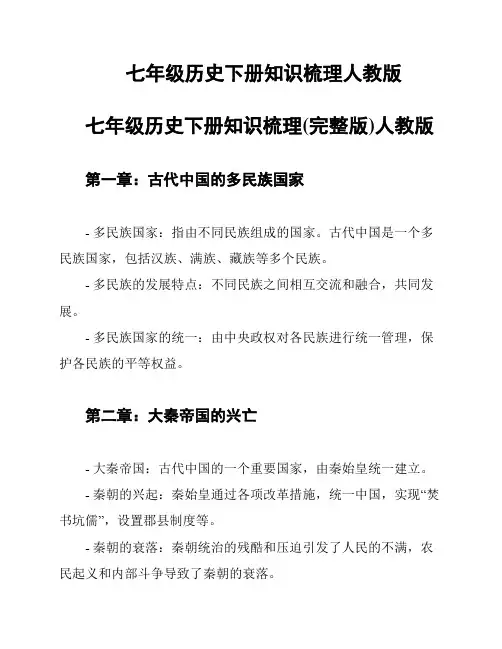 七年级历史下册知识梳理人教版

七年级历史下册知识梳理(完整版)人教版

第一章：古代中国的多民族国家

- 多民族国家：指由不同民族组成的国家。古代中国是一个多民族国家，包括汉族、满族、藏族等多个民族。

- 多民族的发展特点：不同民族之间相互交流和融合，共同发展。

- 多民族国家的统一：由中央政权对各民族进行统一管理，保护各民族的平等权益。

第二章：大秦帝国的兴亡

- 大秦帝国：古代中国的一个重要国家，由秦始皇统一建立。

- 秦朝的兴起：秦始皇通过各项改革措施，统一中国，实现“焚书坑儒”，设置郡县制度等。

- 秦朝的衰落：秦朝统治的残酷和压迫引发了人民的不满，农民起义和内部斗争导致了秦朝的衰落。